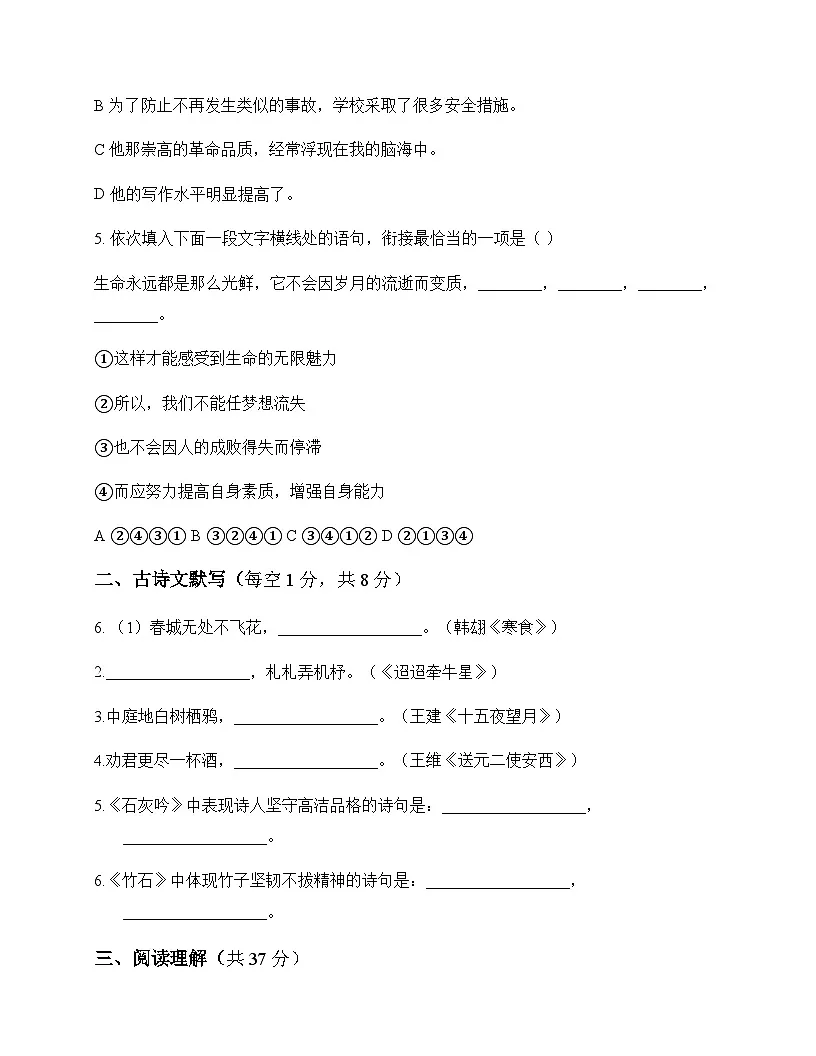 B 为了防止不再发生类似的事故，学校采取了很多安全措施。

C 他那崇高的革命品质，经常浮现在我的脑海中。

D 他的写作水平明显提高了。

5. 依次填入下面一段文字横线处的语句，衔接最恰当的一项是（ ）

生命永远都是那么光鲜，它不会因岁月的流逝而变质，________，________，________，________。

①这样才能感受到生命的无限魅力

②所以，我们不能任梦想流失

③也不会因人的成败得失而停滞

④而应努力提高自身素质，增强自身能力

A ②④③① B ③②④① C ③④①② D ②①③④

二、古诗文默写（每空 1 分，共 8 分）

6.（1）春城无处不飞花，__________________。（韩翃《寒食》）

2.__________________，札札弄机杼。（《迢迢牵牛星》）

3.中庭地白树栖鸦，__________________。（王建《十五夜望月》）

4.劝君更尽一杯酒，__________________。（王维《送元二使安西》）

5.《石灰吟》中表现诗人坚守高洁品格的诗句是：__________________，__________________。

6.《竹石》中体现竹子坚韧不拔精神的诗句是：__________________，__________________。

三、阅读理解（共 37 分）